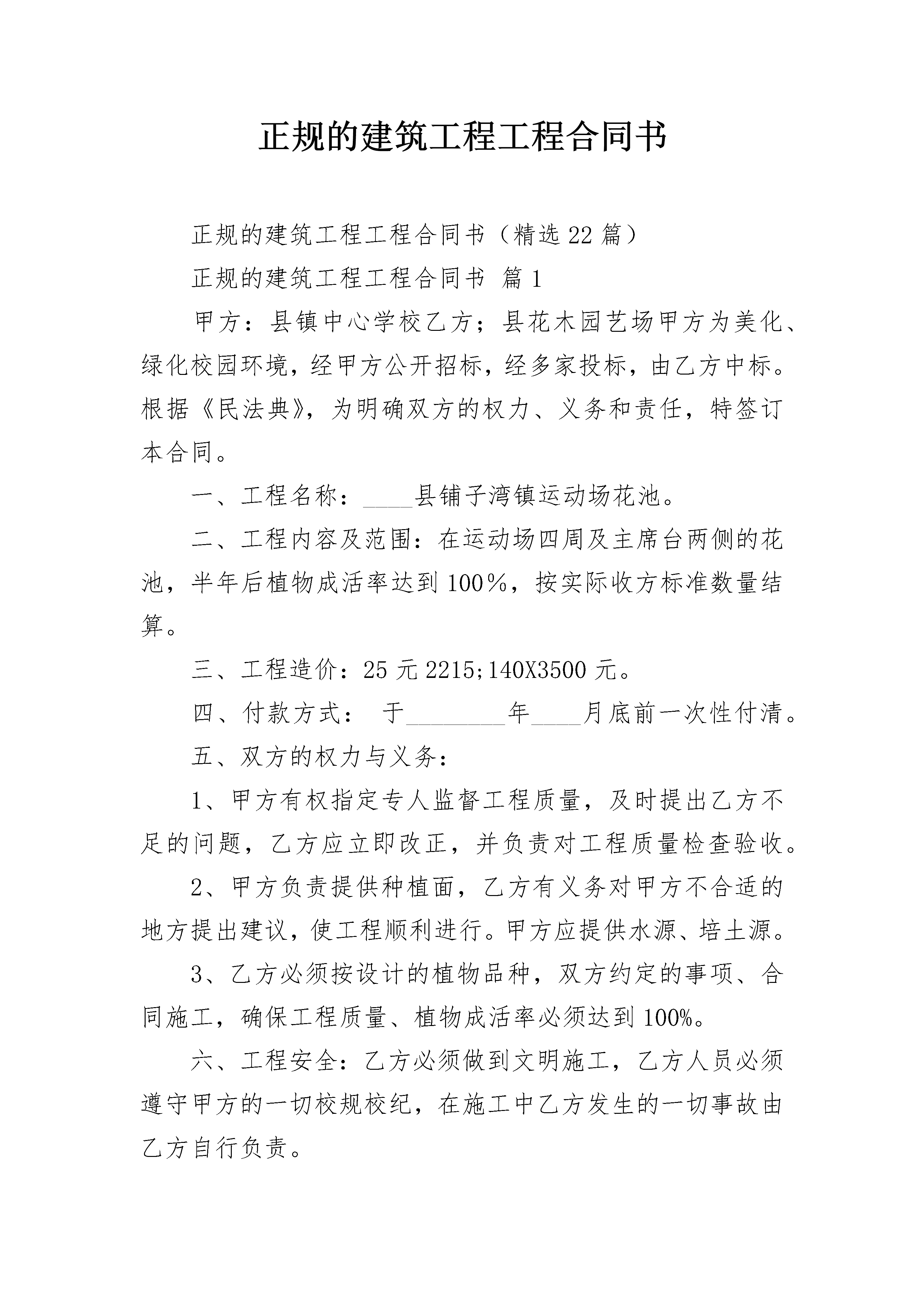 正规的建筑工程工程合同书

正规的建筑工程工程合同书（精选22篇）

正规的建筑工程工程合同书 篇1

甲方：县镇中心学校乙方；县花木园艺场甲方为美化、绿化校园环境，经甲方公开招标，经多家投标，由乙方中标。根据《民法典》，为明确双方的权力、义务和责任，特签订本合同。

一、工程名称：____县铺子湾镇运动场花池。

二、工程内容及范围：在运动场四周及主席台两侧的花池，半年后植物成活率达到100%，按实际收方标准数量结算。

三、工程造价：25元2215;140X3500元。

四、付款方式： 于________年____月底前一次性付清。

五、双方的权力与义务：

1、甲方有权指定专人监督工程质量，及时提出乙方不足的问题，乙方应立即改正，并负责对工程质量检查验收。

2、甲方负责提供种植面，乙方有义务对甲方不合适的地方提出建议，使工程顺利进行。甲方应提供水源、培土源。

3、乙方必须按设计的植物品种，双方约定的事项、合同施工，确保工程质量、植物成活率必须达到100%。

六、工程安全：乙方必须做到文明施工，乙方人员必须遵守甲方的一切校规校纪，在施工中乙方发生的一切事故由乙方自行负责。